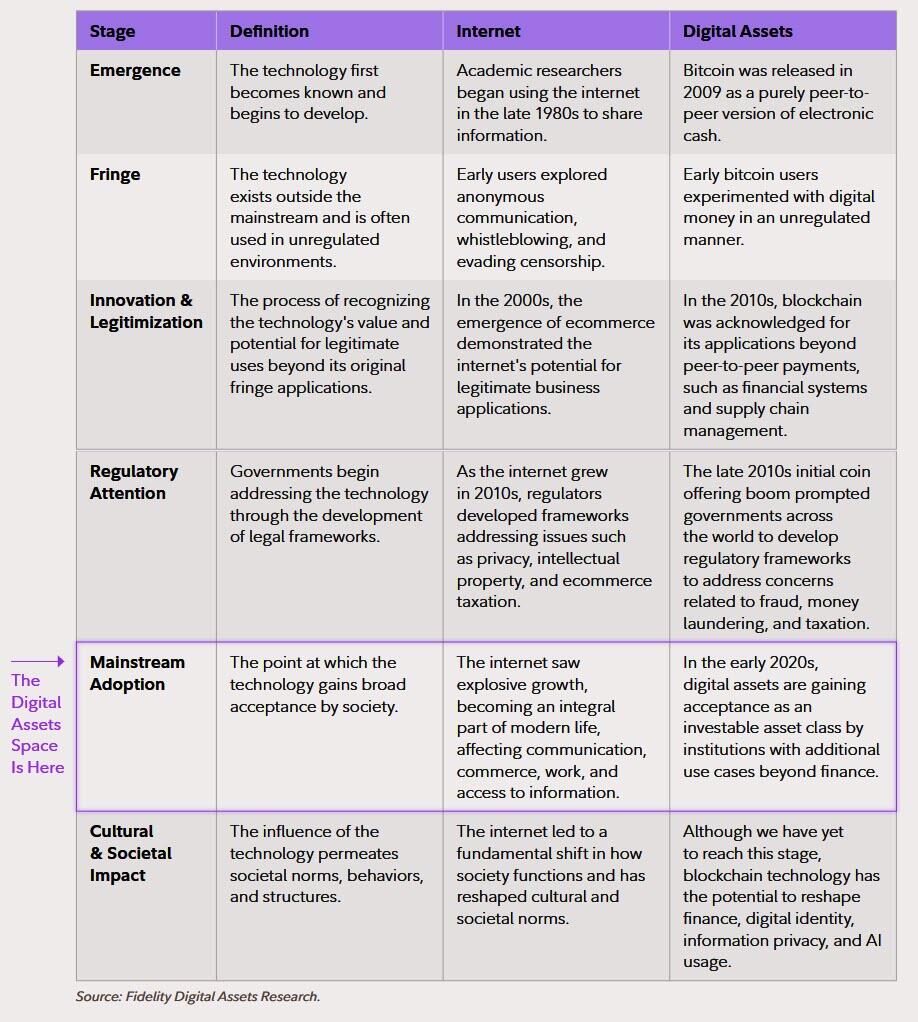 | Stage | Definition | Internet | Digital Assets |
|---|---|---|---|
| Emergence | The technology first becomes known and begins to develop. | Academic researchers began using the internet in the late 1980s to share information. | Bitcoin was released in 2009 as a purely peer-to-peer version of electronic cash. |
| Fringe | The technology exists outside the mainstream and is often used in unregulated environments. | Early users explored anonymous communication, whistleblowing, and evading censorship. | Early bitcoin users experimented with digital money in an unregulated manner. |
| Innovation & Legitimization | The process of recognizing the technology's value and potential for legitimate uses beyond its original fringe applications. | In the 2000s, the emergence of ecommerce demonstrated the internet's potential for legitimate business applications. | In the 2010s, blockchain was acknowledged for its applications beyond peer-to-peer payments, such as financial systems and supply chain management. |
| Regulatory Attention | Governments begin addressing the technology through the development of legal frameworks. | As the internet grew in 2010s, regulators developed frameworks addressing issues such as privacy, intellectual property, and ecommerce taxation. | The late 2010s initial coin offering boom prompted governments across the world to develop regulatory frameworks to address concerns related to fraud, money laundering, and taxation. |
| Mainstream Adoption | The point at which the technology gains broad acceptance by society. | The internet saw explosive growth, becoming an integral part of modern life, affecting communication, commerce, work, and access to information. | In the early 2020s, digital assets are gaining acceptance as an investable asset class by institutions with additional use cases beyond finance. |
| Cultural & Societal Impact | The influence of the technology permeates societal norms, behaviors, and structures. | The internet led to a fundamental shift in how society functions and has reshaped cultural and societal norms. | Although we have yet to reach this stage, blockchain technology has the potential to reshape finance, digital identity, information privacy, and AI usage. |

The Digital Assets Space Is Here

Source: Fidelity Digital Assets Research.